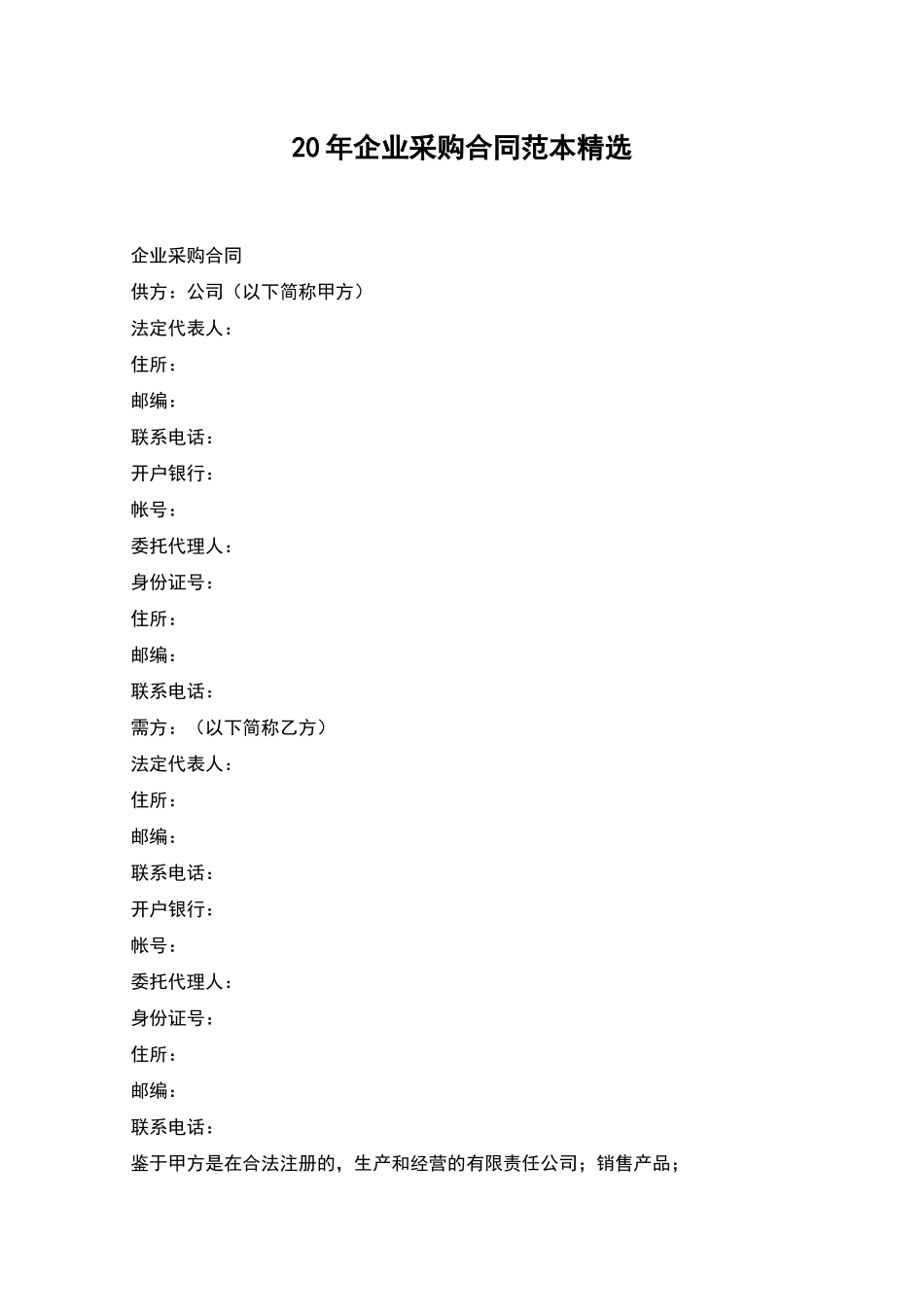 20年企业采购合同范本精选

企业采购合同

供方：公司（以下简称甲方）

法定代表人：

住所：

邮编：

联系电话：

开户银行：

帐号：

委托代理人：

身份证号：

住所：

邮编：

联系电话：

需方：（以下简称乙方）

法定代表人：

住所：

邮编：

联系电话：

开户银行：

帐号：

委托代理人：

身份证号：

住所：

邮编：

联系电话：

鉴于甲方是在合法注册的，生产和经营的有限责任公司；销售产品；